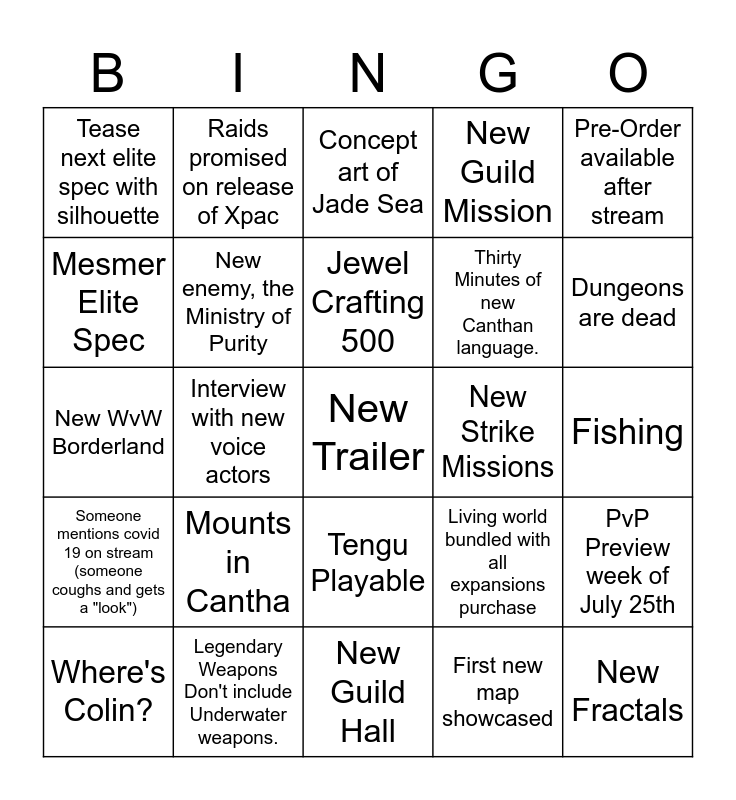 | B | I | N | G | O |
|---|---|---|---|---|
| Tease next elite spec with silhouette | Raids promised on release of Xpac | Concept art of Jade Sea | New Guild Mission | Pre-Order available after stream |
| Mesmer Elite Spec | New enemy, the Ministry of Purity | Jewel Crafting 500 | Thirty Minutes of new Canthan language. | Dungeons are dead |
| New WvW Borderland | Interview with new voice actors | New Trailer | New Strike Missions | Fishing |
| Someone mentions covid 19 on stream (someone coughs and gets a "look") | Mounts in Cantha | Tengu Playable | Living world bundled with all expansions purchase | PvP Preview week of July 25th |
| Where's Colin? | Legendary Weapons Don't include Underwater weapons. | New Guild Hall | First new map showcased | New Fractals |